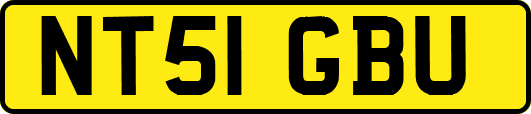 NT51 GBU